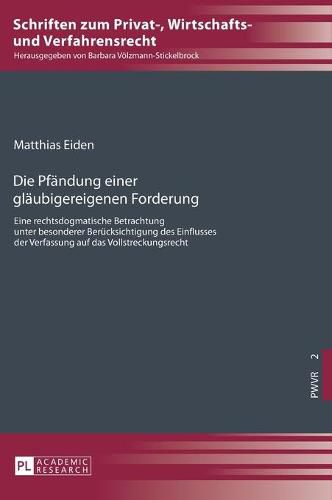 Schriften zum Privat-, Wirtschafts- und Verfahrensrecht
Herausgegeben von Barbara Völzmann-Stickelbrock

Matthias Eiden

Die Pfändung einer gläubigereigenen Forderung

Eine rechtsdogmatische Betrachtung unter besonderer Berücksichtigung des Einflusses der Verfassung auf das Vollstreckungsrecht

PWVR 2

PL ACADEMIC RESEARCH